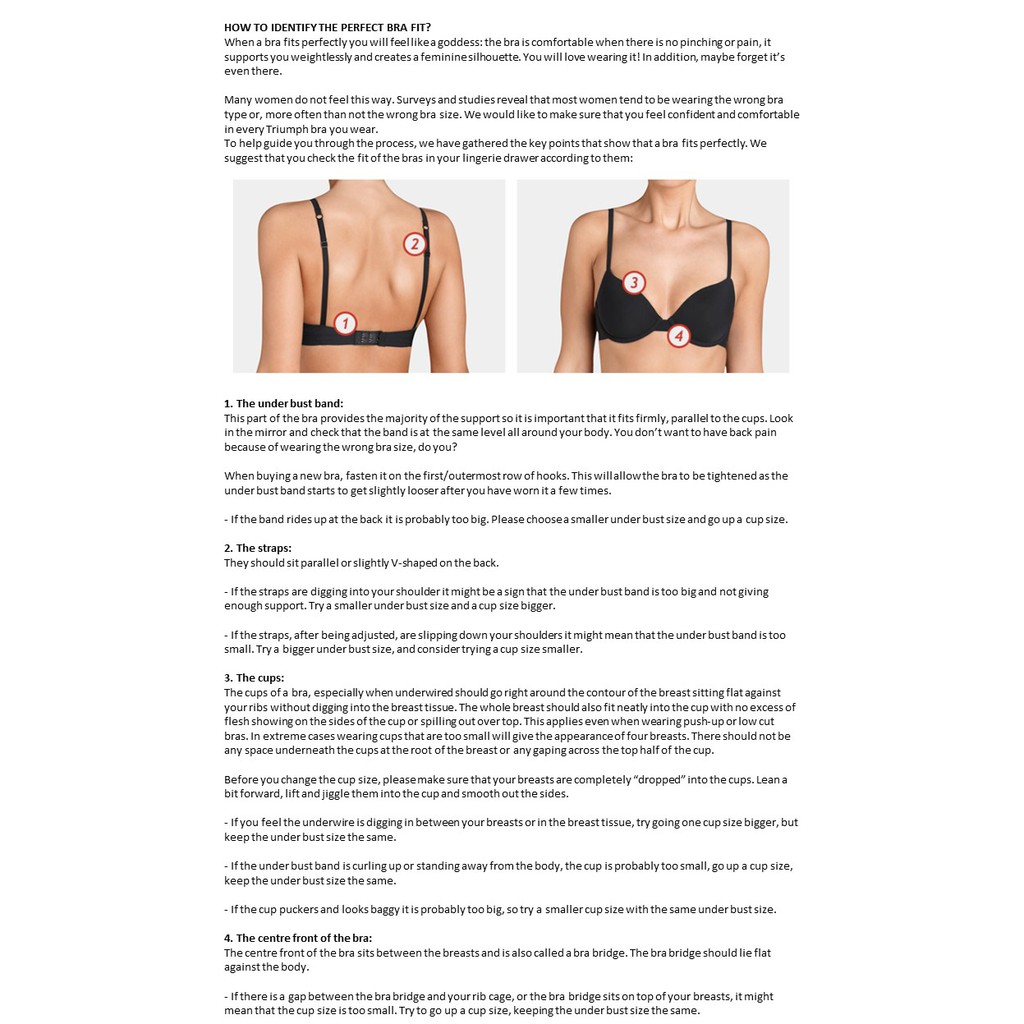 HOW TO IDENTIFY THE PERFECT BRA FIT?
When a bra fits perfectly you will feel like a goddess: the bra is comfortable when there is no pinching or pain, it supports you weightlessly and creates a feminine silhouette. You will love wearing it! In addition, maybe forget it's even there.

Many women do not feel this way. Surveys and studies reveal that most women tend to be wearing the wrong bra type or, more often than not the wrong bra size. We would like to make sure that you feel confident and comfortable in every Triumph bra you wear.
To help guide you through the process, we have gathered the key points that show that a bra fits perfectly. We suggest that you check the fit of the bras in your lingerie drawer according to them:

2

1

3

4

1. The under bust band:
This part of the bra provides the majority of the support so it is important that it fits firmly, parallel to the cups. Look in the mirror and check that the band is at the same level all around your body. You don't want to have back pain because of wearing the wrong bra size, do you?

When buying a new bra, fasten it on the first/outermost row of hooks. This will allow the bra to be tightened as the under bust band starts to get slightly looser after you have worn it a few times.

- If the band rides up at the back it is probably too big. Please choose a smaller under bust size and go up a cup size.

2. The straps:
They should sit parallel or slightly V-shaped on the back.

- If the straps are digging into your shoulder it might be a sign that the under bust band is too big and not giving enough support. Try a smaller under bust size and a cup size bigger.

- If the straps, after being adjusted, are slipping down your shoulders it might mean that the under bust band is too small. Try a bigger under bust size, and consider trying a cup size smaller.

3. The cups:
The cups of a bra, especially when underwired should go right around the contour of the breast sitting flat against your ribs without digging into the breast tissue. The whole breast should also fit neatly into the cup with no excess of flesh showing on the sides of the cup or spilling out over top. This applies even when wearing push-up or low cut bras. In extreme cases wearing cups that are too small will give the appearance of four breasts. There should not be any space underneath the cups at the root of the breast or any gaping across the top half of the cup.

Before you change the cup size, please make sure that your breasts are completely "dropped" into the cups. Lean a bit forward, lift and jiggle them into the cup and smooth out the sides.

- If you feel the underwire is digging in between your breasts or in the breast tissue, try going one cup size bigger, but keep the under bust size the same.

- If the under bust band is curling up or standing away from the body, the cup is probably too small, go up a cup size, keep the under bust size the same.

- If the cup puckers and looks baggy it is probably too big, so try a smaller cup size with the same under bust size.

4. The centre front of the bra:
The centre front of the bra sits between the breasts and is also called a bra bridge. The bra bridge should lie flat against the body.

- If there is a gap between the bra bridge and your rib cage, or the bra bridge sits on top of your breasts, it might mean that the cup size is too small. Try to go up a cup size, keeping the under bust size the same.